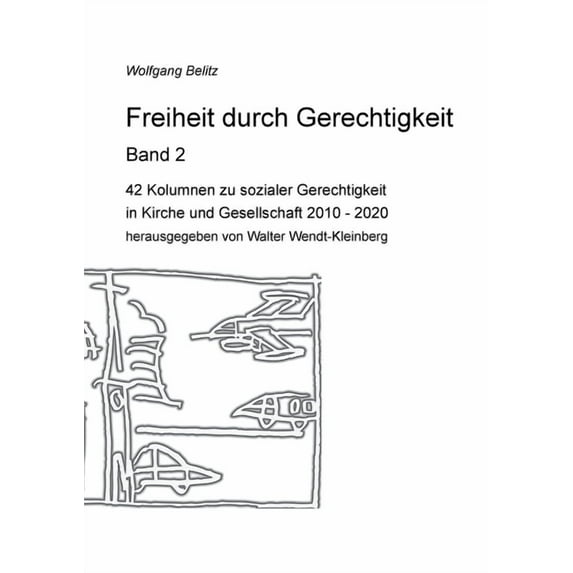 Wolfgang Belitz

Freiheit durch Gerechtigkeit

Band 2

42 Kolumnen zu sozialer Gerechtigkeit in Kirche und Gesellschaft 2010 - 2020

herausgegeben von Walter Wendt-Kleinberg